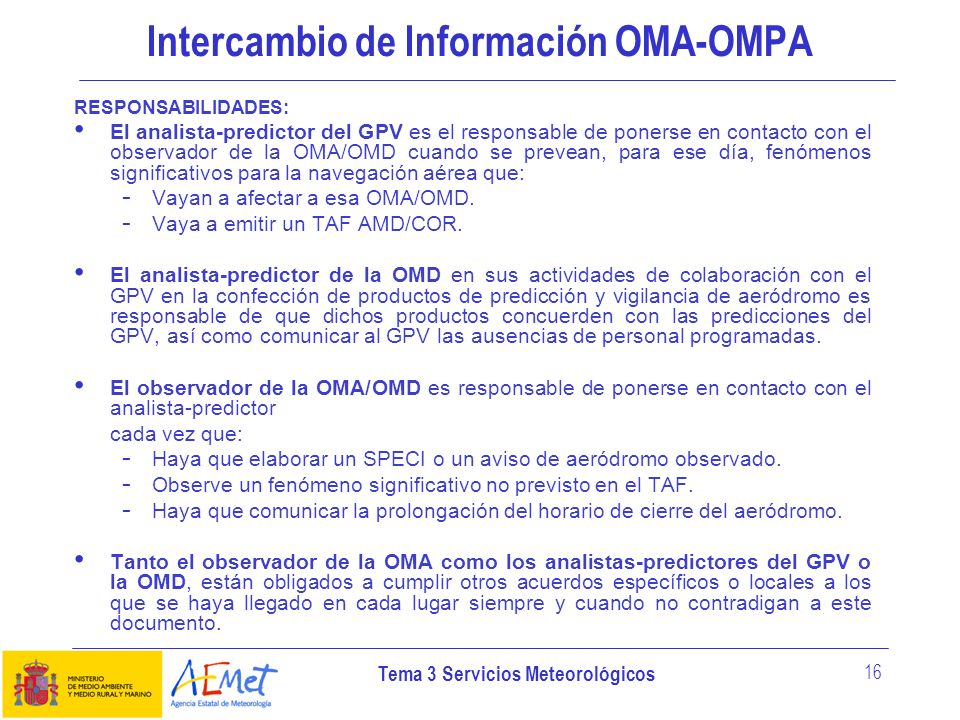 Intercambio de Información OMA-OMPA

RESPONSABILIDADES:

• El analista-predictor del GPV es el responsable de ponerse en contacto con el observador de la OMA/OMD cuando se prevean, para ese día, fenómenos significativos para la navegación aérea que:
- Vayan a afectar a esa OMA/OMD.
- Vaya a emitir un TAF AMD/COR.

• El analista-predictor de la OMD en sus actividades de colaboración con el GPV en la confección de productos de predicción y vigilancia de aeródromo es responsable de que dichos productos concuerden con las predicciones del GPV, así como comunicar al GPV las ausencias de personal programadas.

• El observador de la OMA/OMD es responsable de ponerse en contacto con el analista-predictor
cada vez que:
- Haya que elaborar un SPECI o un aviso de aeródromo observado.
- Observe un fenómeno significativo no previsto en el TAF.
- Haya que comunicar la prolongación del horario de cierre del aeródromo.

• Tanto el observador de la OMA como los analistas-predictores del GPV o la OMD, están obligados a cumplir otros acuerdos específicos o locales a los que se haya llegado en cada lugar siempre y cuando no contradigan a este documento.

MINISTERIO DE MEDIO AMBIENTE Y MEDIO RURAL Y MARINO

AEMet Agencia Estatal de Meteorología

Tema 3 Servicios Meteorológicos

16